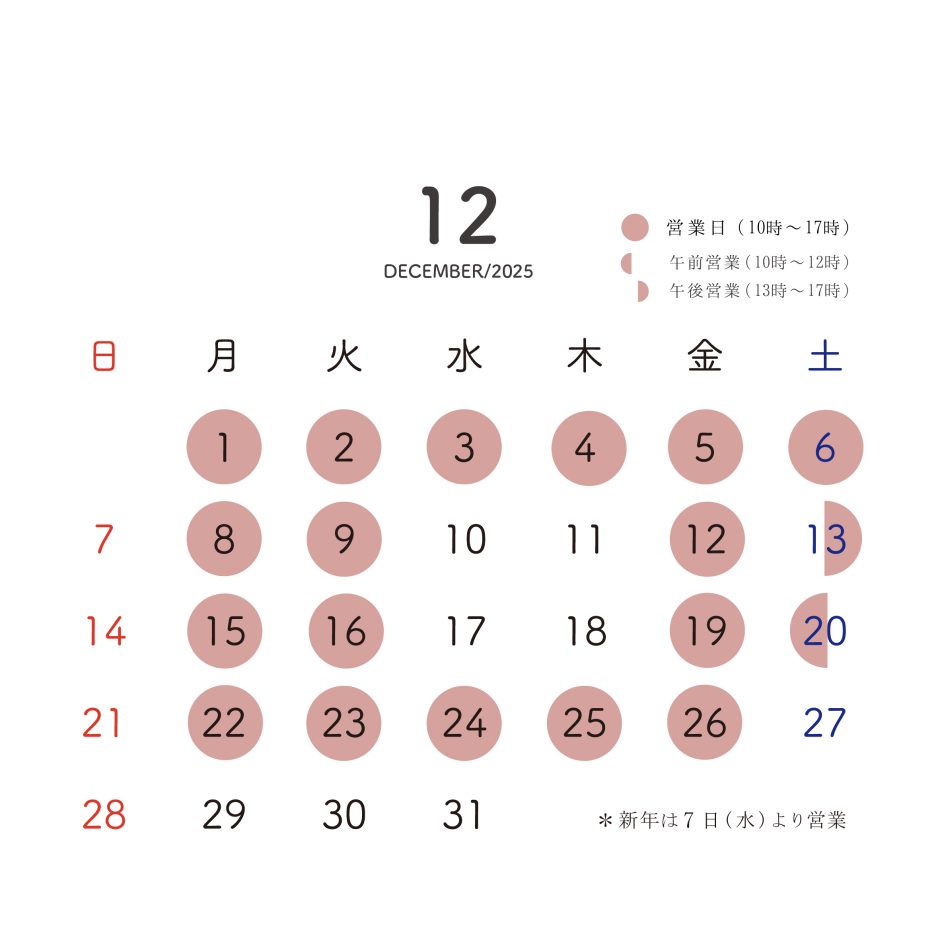 12
DECEMBER/2025

営業日(10時～17時)
午前営業(10時～12時)
午後営業(13時～17時)

| 日 | 月 | 火 | 水 | 木 | 金 | 土 |
|---|---|---|---|---|---|---|
|  | 1 | 2 | 3 | 4 | 5 | 6 |
| 7 | 8 | 9 | 10 | 11 | 12 | 13 |
| 14 | 15 | 16 | 17 | 18 | 19 | 20 |
| 21 | 22 | 23 | 24 | 25 | 26 | 27 |
| 28 | 29 | 30 | 31 |  |  |  |

＊新年は7日(水)より営業